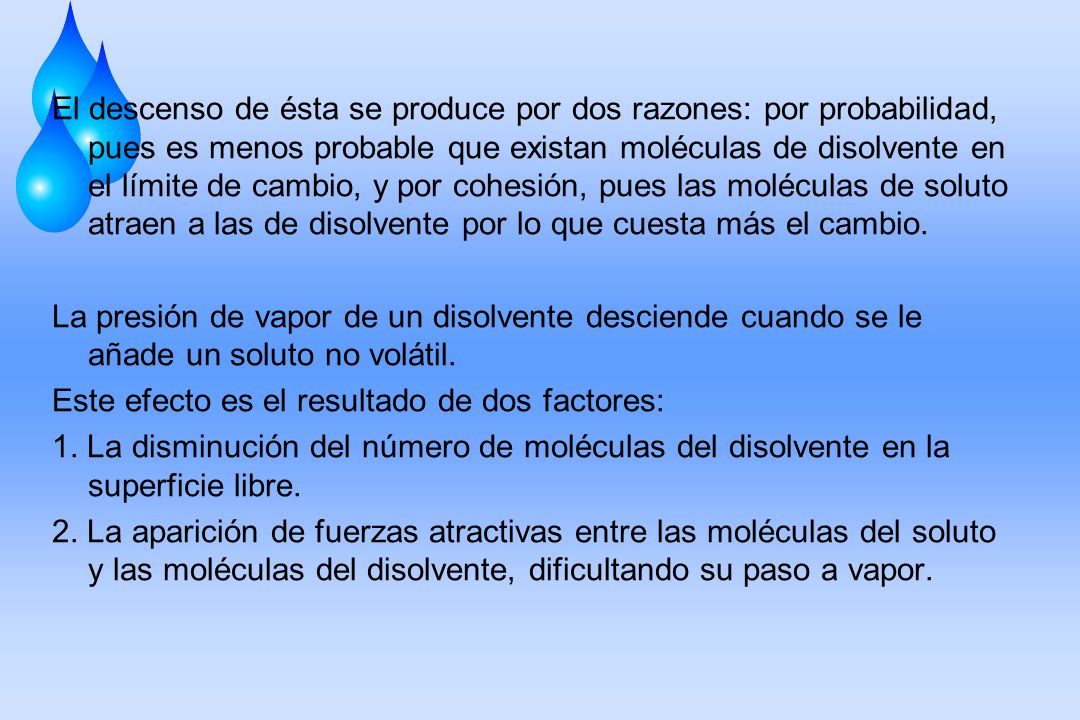 El descenso de ésta se produce por dos razones: por probabilidad, pues es menos probable que existan moléculas de disolvente en el límite de cambio, y por cohesión, pues las moléculas de soluto atraen a las de disolvente por lo que cuesta más el cambio.

La presión de vapor de un disolvente desciende cuando se le añade un soluto no volátil.

Este efecto es el resultado de dos factores:

1. La disminución del número de moléculas del disolvente en la superficie libre.

2. La aparición de fuerzas atractivas entre las moléculas del soluto y las moléculas del disolvente, dificultando su paso a vapor.